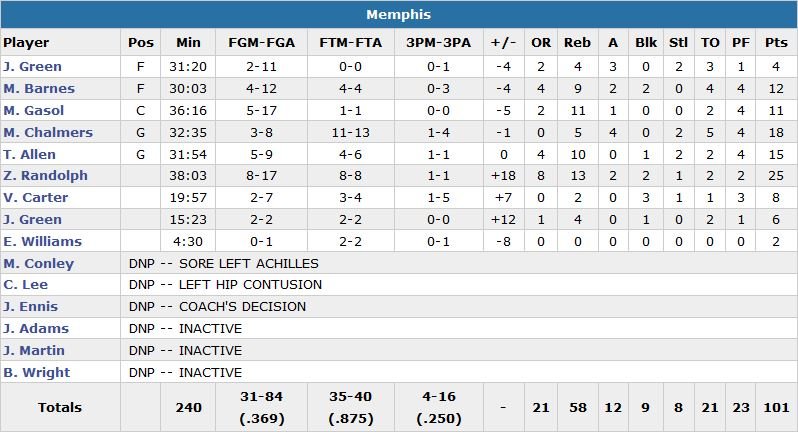 Memphis

| Player | Pos | Min | FGM-FGA | FTM-FTA | 3PM-3PA | +/- | OR | Reb | A | Blk | Stl | TO | PF | Pts |
|---|---|---|---|---|---|---|---|---|---|---|---|---|---|---|
| J. Green | F | 31:20 | 2-11 | 0-0 | 0-1 | -4 | 2 | 4 | 3 | 0 | 2 | 3 | 1 | 4 |
| M. Barnes | F | 30:03 | 4-12 | 4-4 | 0-3 | -4 | 4 | 9 | 2 | 2 | 0 | 4 | 4 | 12 |
| M. Gasol | C | 36:16 | 5-17 | 1-1 | 0-0 | -5 | 2 | 11 | 1 | 0 | 0 | 2 | 4 | 11 |
| M. Chalmers | G | 32:35 | 3-8 | 11-13 | 1-4 | -1 | 0 | 5 | 4 | 0 | 2 | 5 | 4 | 18 |
| T. Allen | G | 31:54 | 5-9 | 4-6 | 1-1 | 0 | 4 | 10 | 0 | 1 | 2 | 2 | 4 | 15 |
| Z. Randolph | | 38:03 | 8-17 | 8-8 | 1-1 | +18 | 8 | 13 | 2 | 2 | 1 | 2 | 2 | 25 |
| V. Carter | | 19:57 | 2-7 | 3-4 | 1-5 | +7 | 0 | 2 | 0 | 3 | 1 | 1 | 3 | 8 |
| J. Green | | 15:23 | 2-2 | 2-2 | 0-0 | +12 | 1 | 4 | 0 | 1 | 0 | 2 | 1 | 6 |
| E. Williams | | 4:30 | 0-1 | 2-2 | 0-1 | -8 | 0 | 0 | 0 | 0 | 0 | 0 | 0 | 2 |
| M. Conley | DNP -- SORE LEFT ACHILLES | | | | | | | | | | | | | |
| C. Lee | DNP -- LEFT HIP CONTUSION | | | | | | | | | | | | | |
| J. Ennis | DNP -- COACH'S DECISION | | | | | | | | | | | | | |
| J. Adams | DNP -- INACTIVE | | | | | | | | | | | | | |
| J. Martin | DNP -- INACTIVE | | | | | | | | | | | | | |
| B. Wright | DNP -- INACTIVE | | | | | | | | | | | | | |
| Totals | | 240 | 31-84 (.369) | 35-40 (.875) | 4-16 (.250) | - | 21 | 58 | 12 | 9 | 8 | 21 | 23 | 101 |